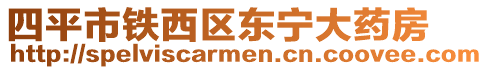 四平市铁西区东宁大药房
http://spelviscarmen.cn.coovee.com